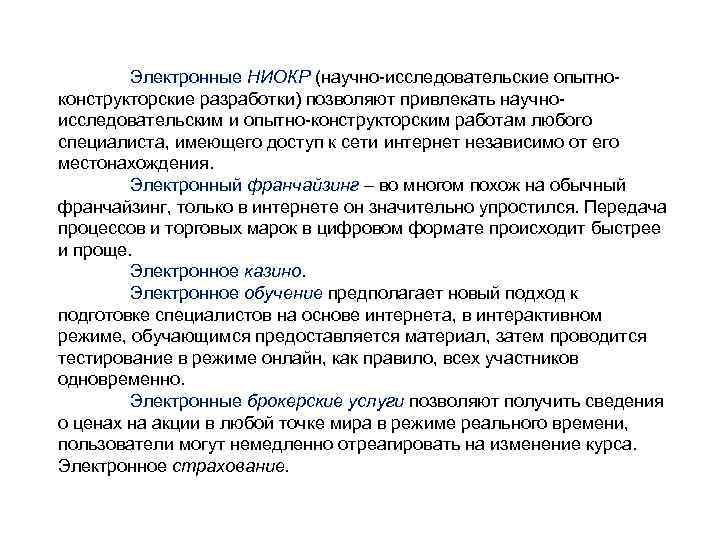 Электронные НИОКР (научно-исследовательские опытно-конструкторские разработки) позволяют привлекать научно-исследовательским и опытно-конструкторским работам любого специалиста, имеющего доступ к сети интернет независимо от его местонахождения.

Электронный франчайзинг – во многом похож на обычный франчайзинг, только в интернете он значительно упростился. Передача процессов и торговых марок в цифровом формате происходит быстрее и проще.

Электронное казино.

Электронное обучение предполагает новый подход к подготовке специалистов на основе интернета, в интерактивном режиме, обучающимся предоставляется материал, затем проводится тестирование в режиме онлайн, как правило, всех участников одновременно.

Электронные брокерские услуги позволяют получить сведения о ценах на акции в любой точке мира в режиме реального времени, пользователи могут немедленно отреагировать на изменение курса. Электронное страхование.